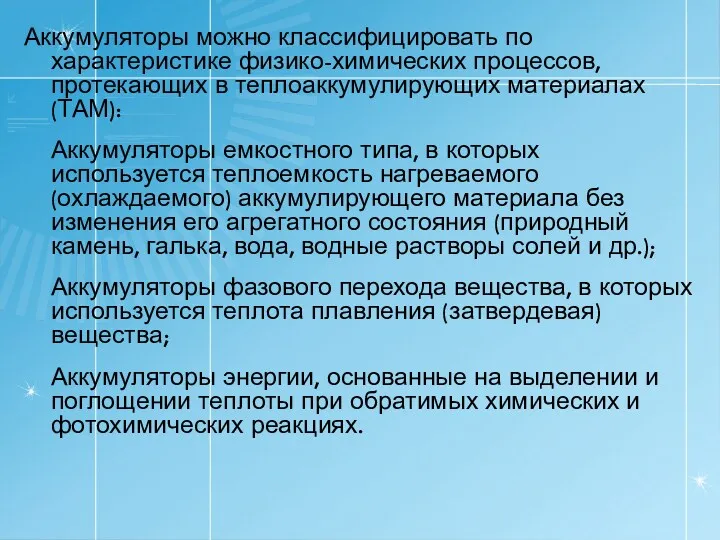 Аккумуляторы можно классифицировать по характеристике физико-химических процессов, протекающих в теплоаккумулирующих материалах (ТАМ):

Аккумуляторы емкостного типа, в которых используется теплоемкость нагреваемого (охлаждаемого) аккумулирующего материала без изменения его агрегатного состояния (природный камень, галька, вода, водные растворы солей и др.);

Аккумуляторы фазового перехода вещества, в которых используется теплота плавления (затвердевая) вещества;

Аккумуляторы энергии, основанные на выделении и поглощении теплоты при обратимых химических и фотохимических реакциях.